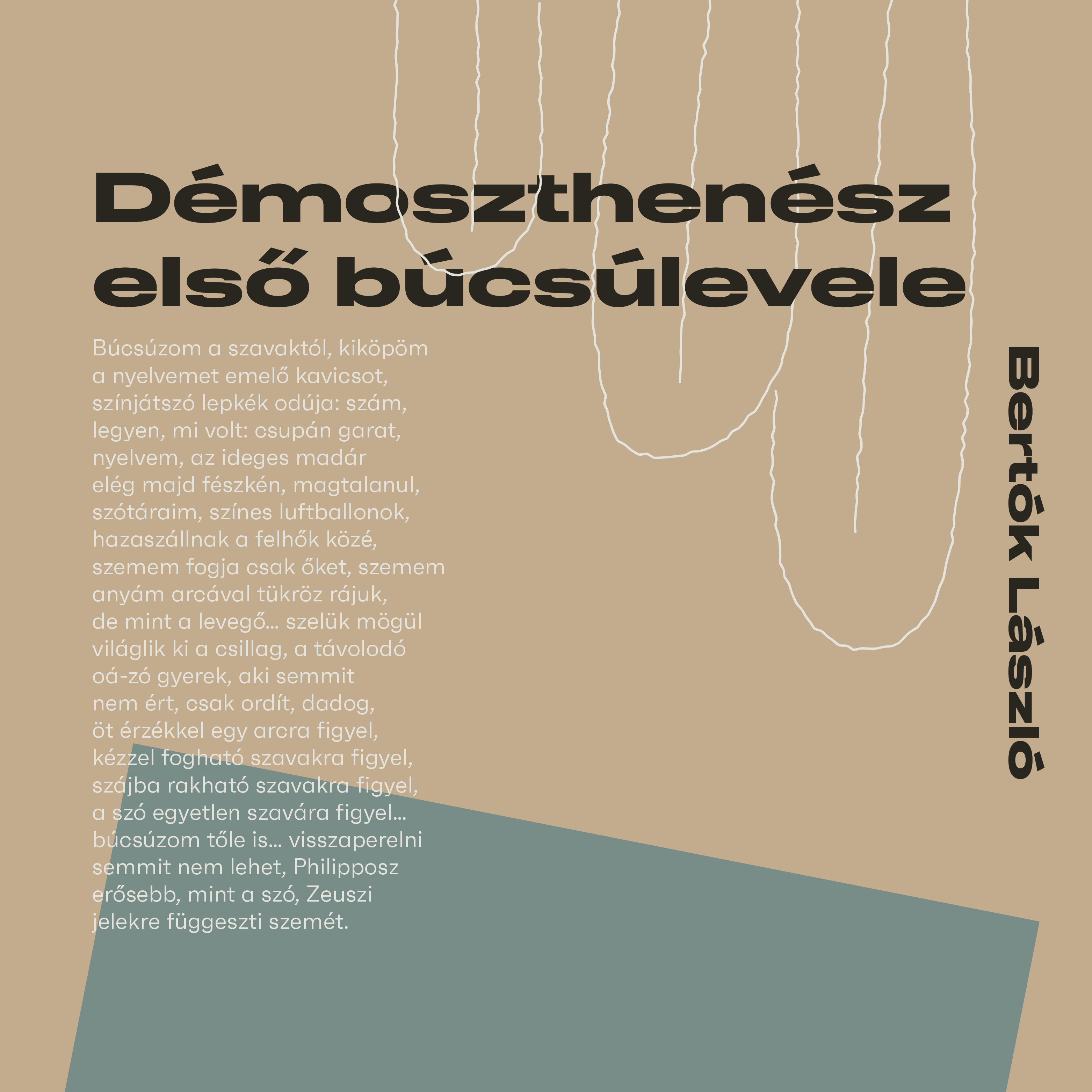 Démoszthenész első búcsúlevele

Búcsúzom a szavaktól, kiköpöm
a nyelvemet emelő kavicsot,
színjátszó lepkék odúja: szám,
legyen, mi volt: csupán garat,
nyelvem, az ideges madár
elég majd fészkén, magtalanul,
szótáraim, színes luftballonok,
hazaszállnak a felhők közé,
szemem fogja csak őket, szemem
anyám arcával tükröz rájuk,
de mint a levegő… szelük mögül
világlik ki a csillag, a távolodó
oá-zó gyerek, aki semmit
nem ért, csak ordít, dadog,
öt érzékkel egy arcra figyel,
kézzel fogható szavakra figyel,
szájba rakható szavakra figyel,
a szó egyetlen szavára figyel…
búcsúzom tőle is… visszaperelni
semmit nem lehet, Philipposz
erősebb, mint a szó, Zeuszi
jelekre függeszti szemét.

Bertók László